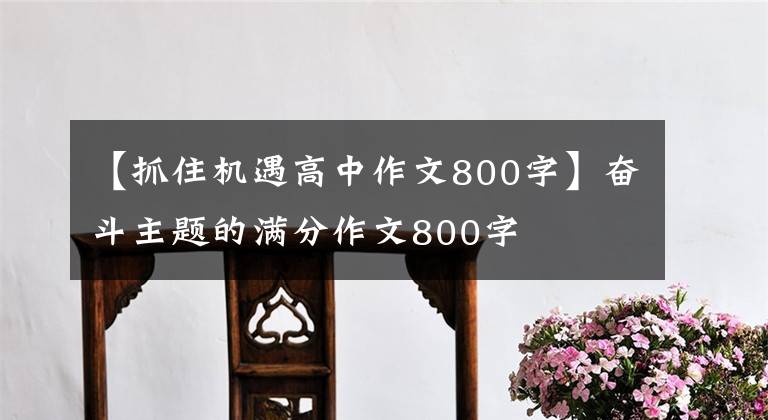 【抓住机遇高中作文800字】奋斗主题的满分作文800字